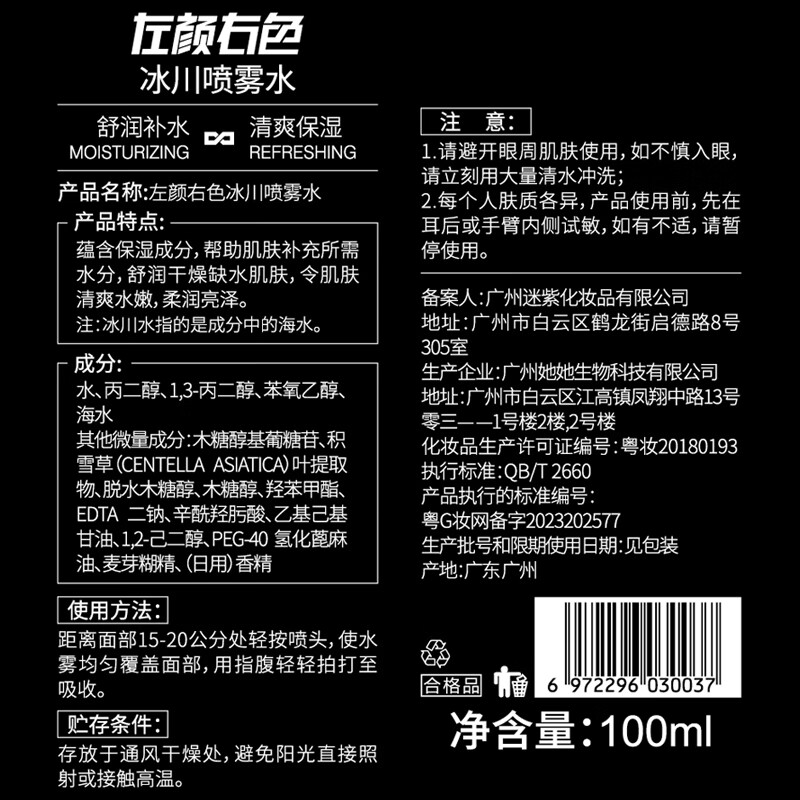 左颜右色
冰川喷雾水

舒润补水
MOISTURIZING

清爽保湿
REFRESHING

产品名称:左颜右色冰川喷雾水

产品特点:
蕴含保湿成分,帮助肌肤补充所需水分,舒润干燥缺水肌肤,令肌肤清爽水嫩,柔润亮泽。
注:冰川水指的是成分中的海水。

成分:
水、丙二醇、1,3-丙二醇、苯氧乙醇、海水
其他微量成分:木糖醇基葡糖苷、积雪草(CENTELLA ASIATICA)叶提取物、脱水木糖醇、木糖醇、羟苯甲酯、EDTA 二钠、辛酰羟肟酸、乙基己基甘油、1,2-己二醇、PEG-40 氢化蓖麻油、麦芽糊精、(日用)香精

使用方法:
距离面部15-20公分处轻按喷头,使水雾均匀覆盖面部,用指腹轻轻拍打至吸收。

贮存条件:
存放于通风干燥处,避免阳光直接照射或接触高温。

注 意:
1.请避开眼周肌肤使用,如不慎入眼,请立刻用大量清水冲洗;
2.每个人肤质各异,产品使用前,先在耳后或手臂内侧试敏,如有不适,请暂停使用。

备案人:广州迷紫化妆品有限公司
地址:广州市白云区鹤龙街启德路8号305室
生产企业:广州她她生物科技有限公司
地址:广州市白云区江高镇凤翔中路13号零三——1号楼2楼,2号楼
化妆品生产许可证编号:粤妆20180193
执行标准:QB/T 2660
产品执行的标准编号:
粤G妆网备字2023202577
生产批号和限期使用日期:见包装
产地:广东广州

合格品

6 972296 030037

净含量:100ml